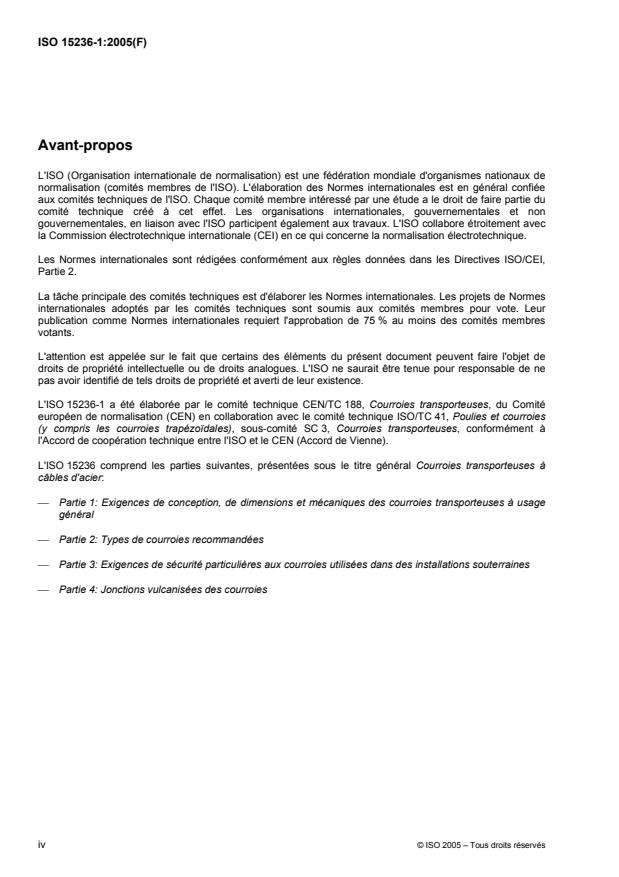 ISO 15236-1:2005(F)

Avant-propos

L'ISO (Organisation internationale de normalisation) est une fédération mondiale d'organismes nationaux de normalisation (comités membres de l'ISO). L'élaboration des Normes internationales est en général confiée aux comités techniques de l'ISO. Chaque comité membre intéressé par une étude a le droit de faire partie du comité technique créé à cet effet. Les organisations internationales, gouvernementales et non gouvernementales, en liaison avec l'ISO participent également aux travaux. L'ISO collabore étroitement avec la Commission électrotechnique internationale (CEI) en ce qui concerne la normalisation électrotechnique.

Les Normes internationales sont rédigées conformément aux règles données dans les Directives ISO/CEI, Partie 2.

La tâche principale des comités techniques est d'élaborer les Normes internationales. Les projets de Normes internationales adoptés par les comités techniques sont soumis aux comités membres pour vote. Leur publication comme Normes internationales requiert l'approbation de 75 % au moins des comités membres votants.

L'attention est appelée sur le fait que certains des éléments du présent document peuvent faire l'objet de droits de propriété intellectuelle ou de droits analogues. L'ISO ne saurait être tenue pour responsable de ne pas avoir identifié de tels droits de propriété et averti de leur existence.

L'ISO 15236-1 a été élaborée par le comité technique CEN/TC 188, Courroies transporteuses, du Comité européen de normalisation (CEN) en collaboration avec le comité technique ISO/TC 41, Poulies et courroies (y compris les courroies trapézoïdales), sous-comité SC 3, Courroies transporteuses, conformément à l'Accord de coopération technique entre l'ISO et le CEN (Accord de Vienne).

L'ISO 15236 comprend les parties suivantes, présentées sous le titre général Courroies transporteuses à câbles d'acier:

— Partie 1: Exigences de conception, de dimensions et mécaniques des courroies transporteuses à usage général

— Partie 2: Types de courroies recommandées

— Partie 3: Exigences de sécurité particulières aux courroies utilisées dans des installations souterraines

— Partie 4: Jonctions vulcanisées des courroies

iv

© ISO 2005 – Tous droits réservés